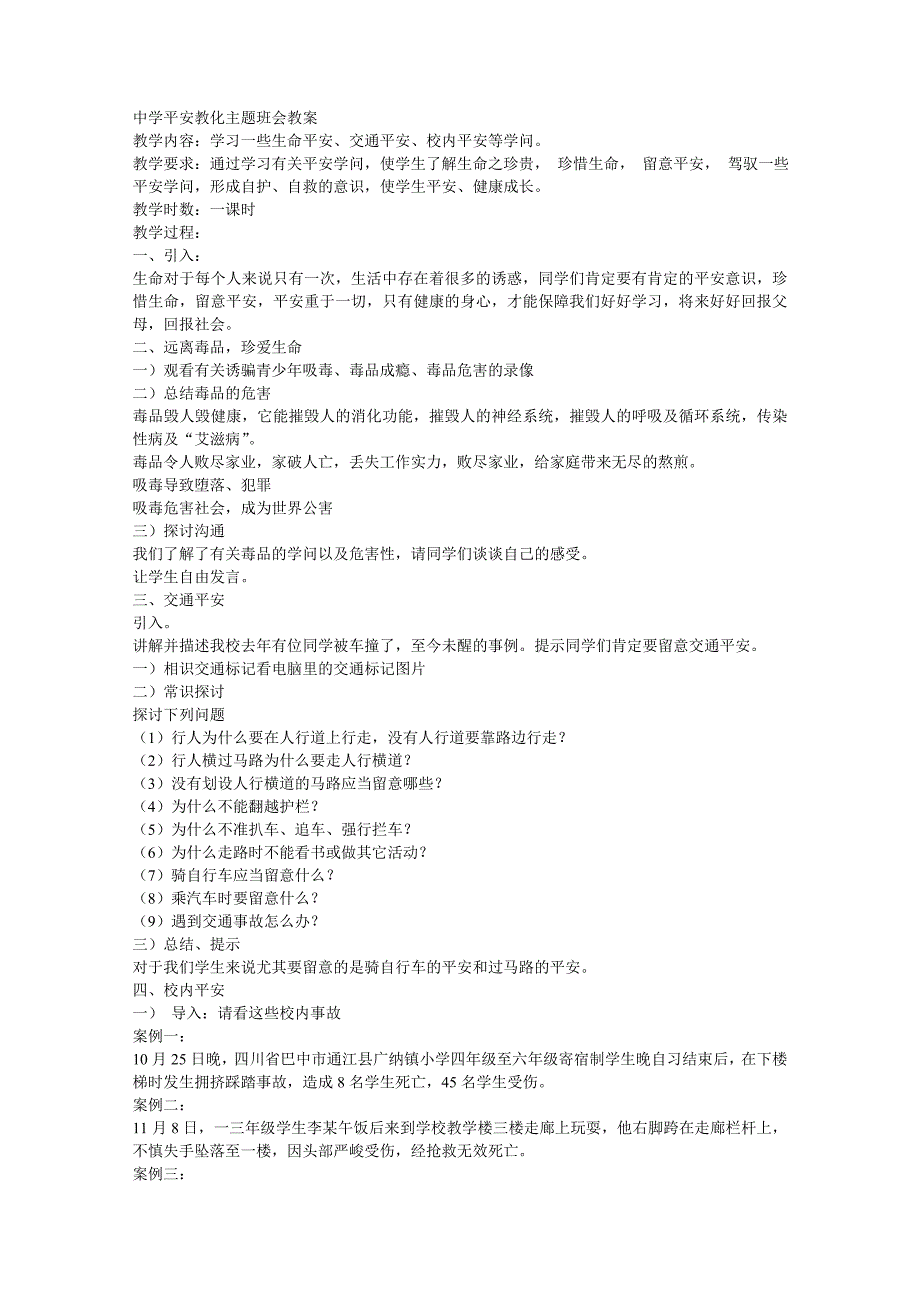 中学平安教化主题班会教案
教学内容：学习一些生命平安、交通平安、校内平安等学问。
教学要求：通过学习有关平安学问，使学生了解生命之珍贵， 珍惜生命， 留意平安， 驾驭一些平安学问，形成自护、自救的意识，使学生平安、健康成长。
教学时数：一课时
教学过程：
一、引入：
生命对于每个人来说只有一次，生活中存在着很多的诱惑，同学们肯定要有肯定的平安意识，珍惜生命，留意平安，平安重于一切，只有健康的身心，才能保障我们好好学习，将来好好回报父母，回报社会。
二、远离毒品，珍爱生命
一）观看有关诱骗青少年吸毒、毒品成瘾、毒品危害的录像
二）总结毒品的危害
毒品毁人毁健康，它能摧毁人的消化功能，摧毁人的神经系统，摧毁人的呼吸及循环系统，传染性病及“艾滋病”。
毒品令人败尽家业，家破人亡，丢失工作实力，败尽家业，给家庭带来无尽的熬煎。
吸毒导致堕落、犯罪
吸毒危害社会，成为世界公害
三）探讨沟通
我们了解了有关毒品的学问以及危害性，请同学们谈谈自己的感受。
让学生自由发言。
三、交通平安
引入。
讲解并描述我校去年有位同学被车撞了，至今未醒的事例。提示同学们肯定要留意交通平安。
一）相识交通标记看电脑里的交通标记图片
二）常识探讨
探讨下列问题
（1）行人为什么要在人行道上行走，没有人行道要靠路边行走？
（2）行人横过马路为什么要走人行横道？
（3）没有划设人行横道的马路应当留意哪些？
（4）为什么不能翻越护栏？
（5）为什么不准扒车、追车、强行拦车？
（6）为什么走路时不能看书或做其它活动？
（7）骑自行车应当留意什么？
（8）乘汽车时要留意什么？
（9）遇到交通事故怎么办？
三）总结、提示
对于我们学生来说尤其要留意的是骑自行车的平安和过马路的平安。
四、校内平安
一） 导入：请看这些校内事故
案例一：
10 月 25 日晚，四川省巴中市通江县广纳镇小学四年级至六年级寄宿制学生晚自习结束后，在下楼梯时发生拥挤踩踏事故，造成 8 名学生死亡，45 名学生受伤。
案例二：
11 月 8 日，一三年级学生李某午饭后来到学校教学楼三楼走廊上玩耍，他右脚跨在走廊栏杆上，不慎失手坠落至一楼，因头部严峻受伤，经抢救无效死亡。
案例三：